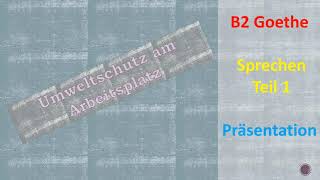 Umweltschutz am Arbeitsplatz

B2 Goethe

Sprechen Teil 1

Präsentation